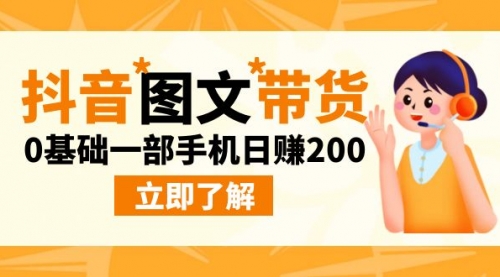 抖音*图文*带货

0基础一部手机日赚200

立即了解